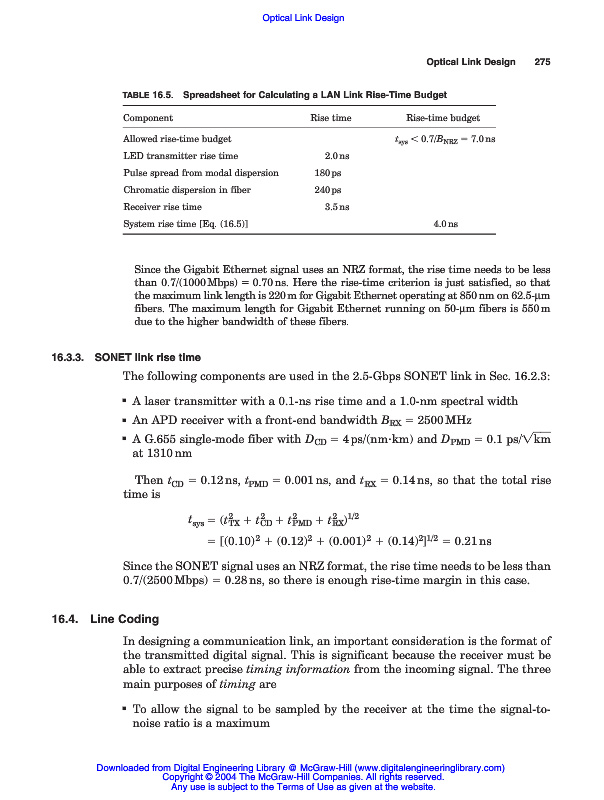 Optical Link Design

Optical Link Design 275

TABLE 16.5. Spreadsheet for Calculating a LAN Link Rise-Time Budget

| Component | Rise time | Rise-time budget |
|---|---|---|
| Allowed rise-time budget | | $t_{sys} < 0.7/B_{NRZ} = 7.0$ ns |
| LED transmitter rise time | 2.0 ns | |
| Pulse spread from modal dispersion | 180 ps | |
| Chromatic dispersion in fiber | 240 ps | |
| Receiver rise time | 3.5 ns | |
| System rise time [Eq. (16.5)] | | 4.0 ns |

Since the Gigabit Ethernet signal uses an NRZ format, the rise time needs to be less than 0.7/(1000 Mbps) = 0.70 ns. Here the rise-time criterion is just satisfied, so that the maximum link length is 220 m for Gigabit Ethernet operating at 850 nm on 62.5-μm fibers. The maximum length for Gigabit Ethernet running on 50-μm fibers is 550 m due to the higher bandwidth of these fibers.

16.3.3. SONET link rise time

The following components are used in the 2.5-Gbps SONET link in Sec. 16.2.3:

▪ A laser transmitter with a 0.1-ns rise time and a 1.0-nm spectral width

▪ An APD receiver with a front-end bandwidth $B_{RX} = 2500$ MHz

▪ A G.655 single-mode fiber with $D_{CD} = 4$ ps/(nm·km) and $D_{PMD} = 0.1$ ps/$\sqrt{km}$ at 1310 nm

Then $t_{CD} = 0.12$ ns, $t_{PMD} = 0.001$ ns, and $t_{RX} = 0.14$ ns, so that the total rise time is

$t_{sys} = (t_{TX}^2 + t_{CD}^2 + t_{PMD}^2 + t_{RX}^2)^{1/2}$
$= [(0.10)^2 + (0.12)^2 + (0.001)^2 + (0.14)^2]^{1/2} = 0.21$ ns

Since the SONET signal uses an NRZ format, the rise time needs to be less than 0.7/(2500 Mbps) = 0.28 ns, so there is enough rise-time margin in this case.

16.4. Line Coding

In designing a communication link, an important consideration is the format of the transmitted digital signal. This is significant because the receiver must be able to extract precise timing information from the incoming signal. The three main purposes of timing are

▪ To allow the signal to be sampled by the receiver at the time the signal-to-noise ratio is a maximum

Downloaded from Digital Engineering Library @ McGraw-Hill (www.digitalengineeringlibrary.com)
Copyright © 2004 The McGraw-Hill Companies. All rights reserved.
Any use is subject to the Terms of Use as given at the website.